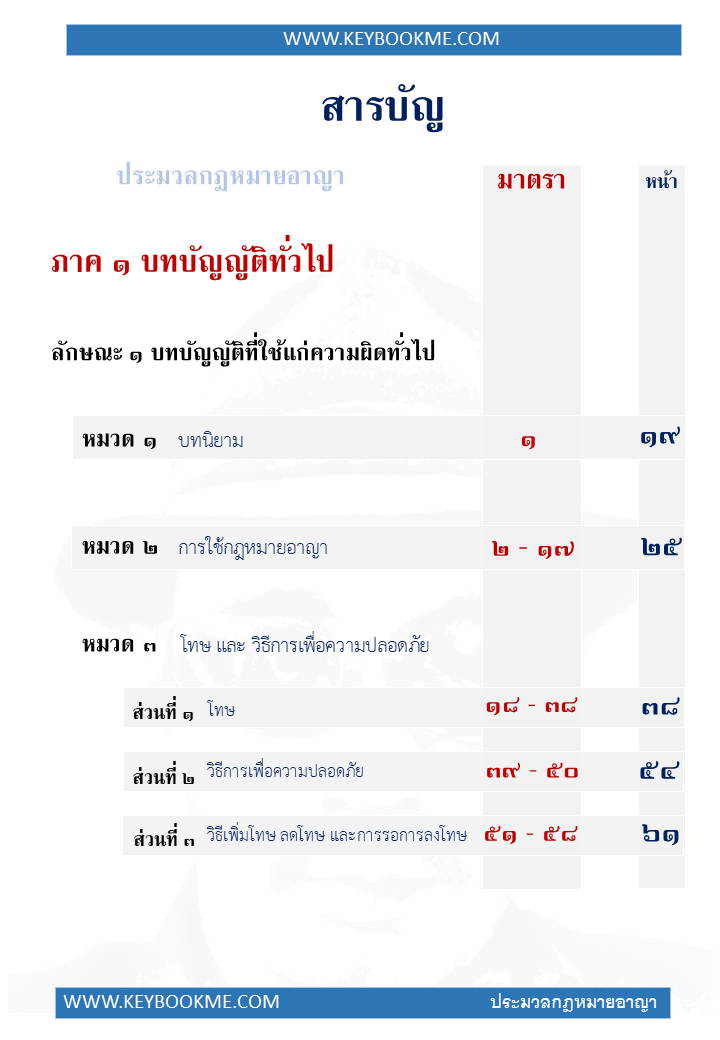 WWW.KEYBOOKME.COM

สารบัญ

| ประมวลกฎหมายอาญา | มาตรา | หน้า |
|---|---|---|
| ภาค ๑ บทบัญญัติทั่วไป | | |
| ลักษณะ ๑ บทบัญญัติที่ใช้แก่ความผิดทั่วไป | | |
| หมวด ๑ บทนิยาม | ๑ | ๑๙ |
| หมวด ๒ การใช้กฎหมายอาญา | ๒ - ๑๗ | ๒๕ |
| หมวด ๓ โทษ และ วิธีการเพื่อความปลอดภัย | | |
| ส่วนที่ ๑ โทษ | ๑๘ - ๓๘ | ๓๘ |
| ส่วนที่ ๒ วิธีการเพื่อความปลอดภัย | ๓๙ - ๕๐ | ๕๔ |
| ส่วนที่ ๓ วิธีเพิ่มโทษ ลดโทษ และการรอการลงโทษ | ๕๑ - ๕๘ | ๖๑ |

WWW.KEYBOOKME.COM ประมวลกฎหมายอาญา